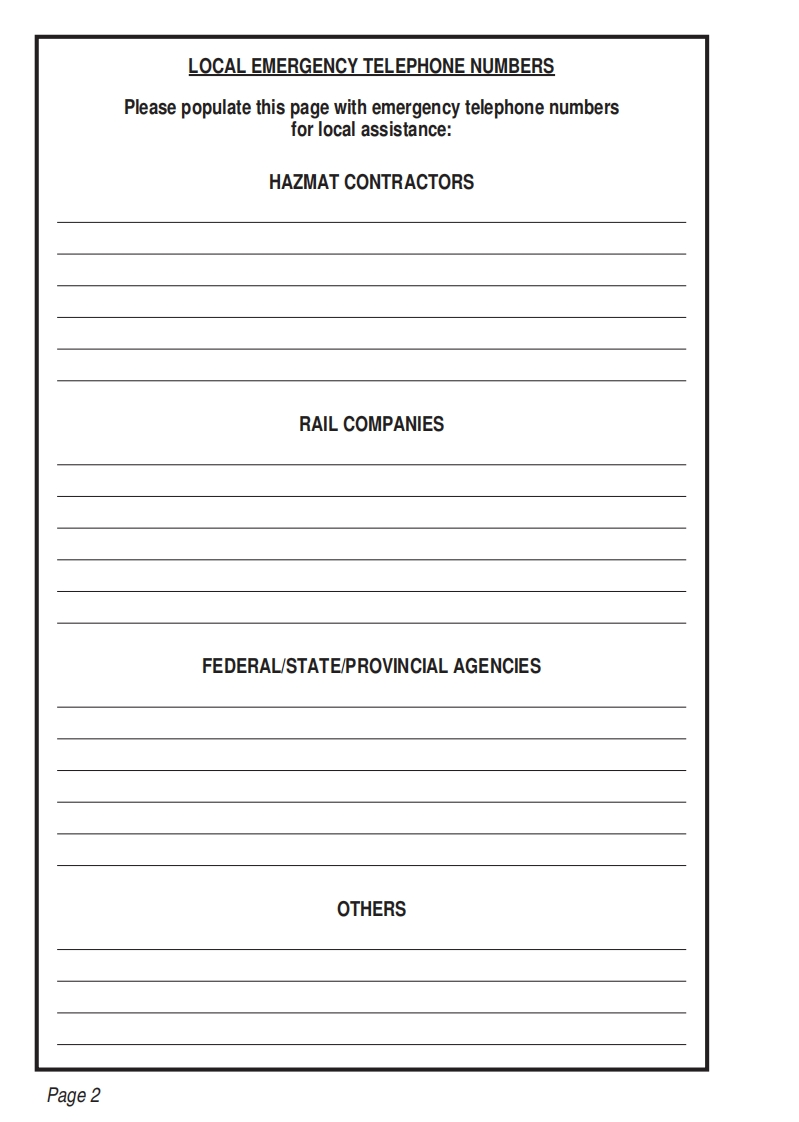 LOCAL EMERGENCY TELEPHONE NUMBERS

Please populate this page with emergency telephone numbers for local assistance:

HAZMAT CONTRACTORS

RAIL COMPANIES

FEDERAL/STATE/PROVINCIAL AGENCIES

OTHERS

Page 2